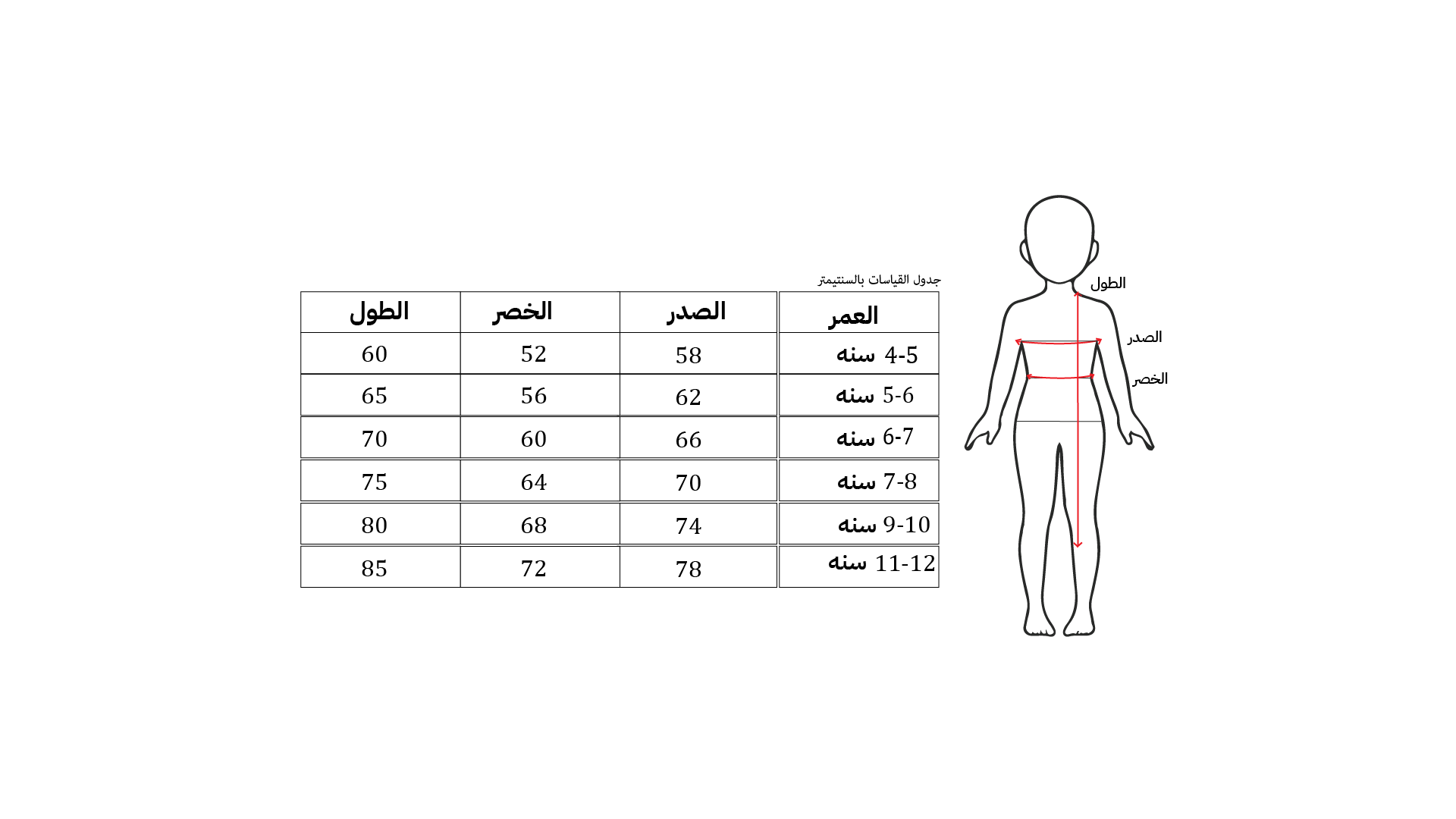 جدول القياسات بالسنتيمتر

| العمر | الصدر | الخصر | الطول |
|---|---|---|---|
| 4-5 سنه | 58 | 52 | 60 |
| 5-6 سنه | 62 | 56 | 65 |
| 6-7 سنه | 66 | 60 | 70 |
| 7-8 سنه | 70 | 64 | 75 |
| 9-10 سنه | 74 | 68 | 80 |
| 11-12 سنه | 78 | 72 | 85 |

الطول
الصدر
الخصر